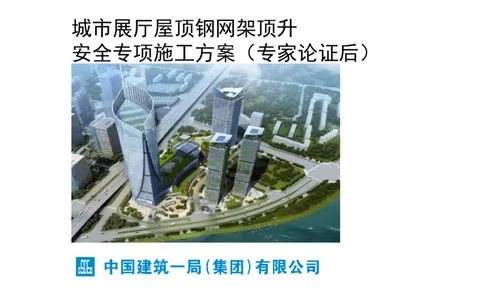 城市展厅屋顶钢网架顶升
安全专项施工方案（专家论证后）

中国建筑一局（集团）有限公司